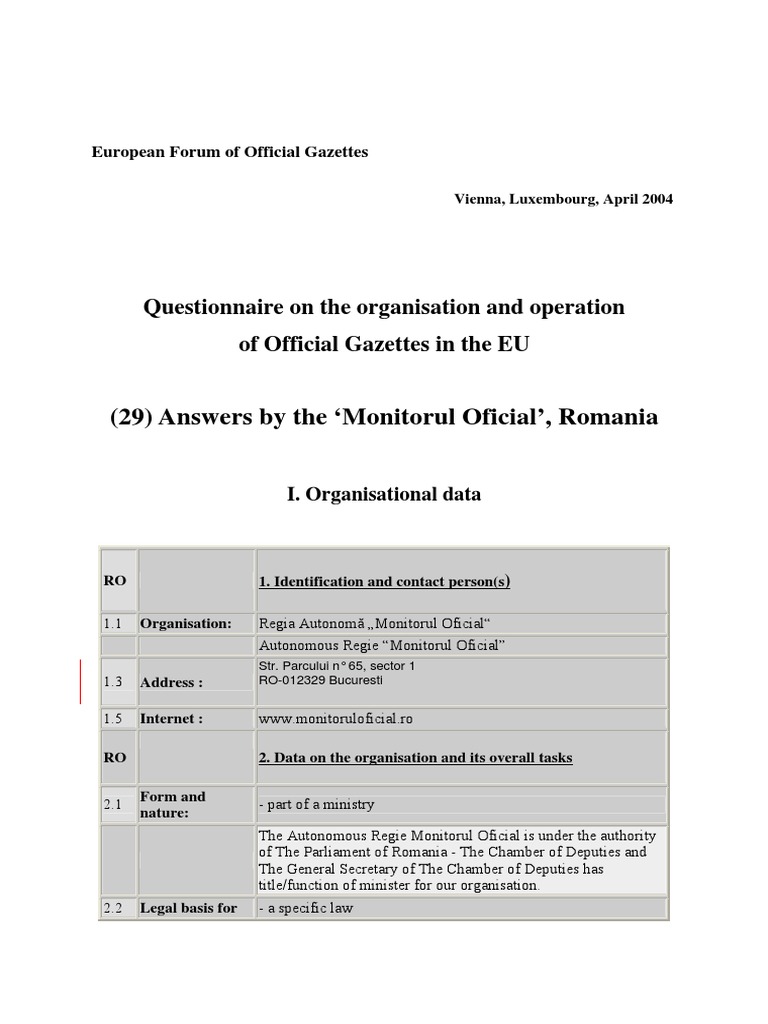 European Forum of Official Gazettes

Vienna, Luxembourg, April 2004

Questionnaire on the organisation and operation of Official Gazettes in the EU

(29) Answers by the ‘Monitorul Oficial’, Romania

I. Organisational data

| RO | | 1. Identification and contact person(s) |
|---|---|---|
| 1.1 | Organisation: | Regia Autonomă „Monitorul Oficial“ |
| | | Autonomous Regie “Monitorul Oficial” |
| 1.3 | Address : | Str. Parcului n° 65, sector 1 RO-012329 Bucuresti |
| 1.5 | Internet : | www.monitoruloficial.ro |
| RO | | 2. Data on the organisation and its overall tasks |
| 2.1 | Form and nature: | - part of a ministry |
| | | The Autonomous Regie Monitorul Oficial is under the authority of The Parliament of Romania - The Chamber of Deputies and The General Secretary of The Chamber of Deputies has title/function of minister for our organisation. |
| 2.2 | Legal basis for | - a specific law |